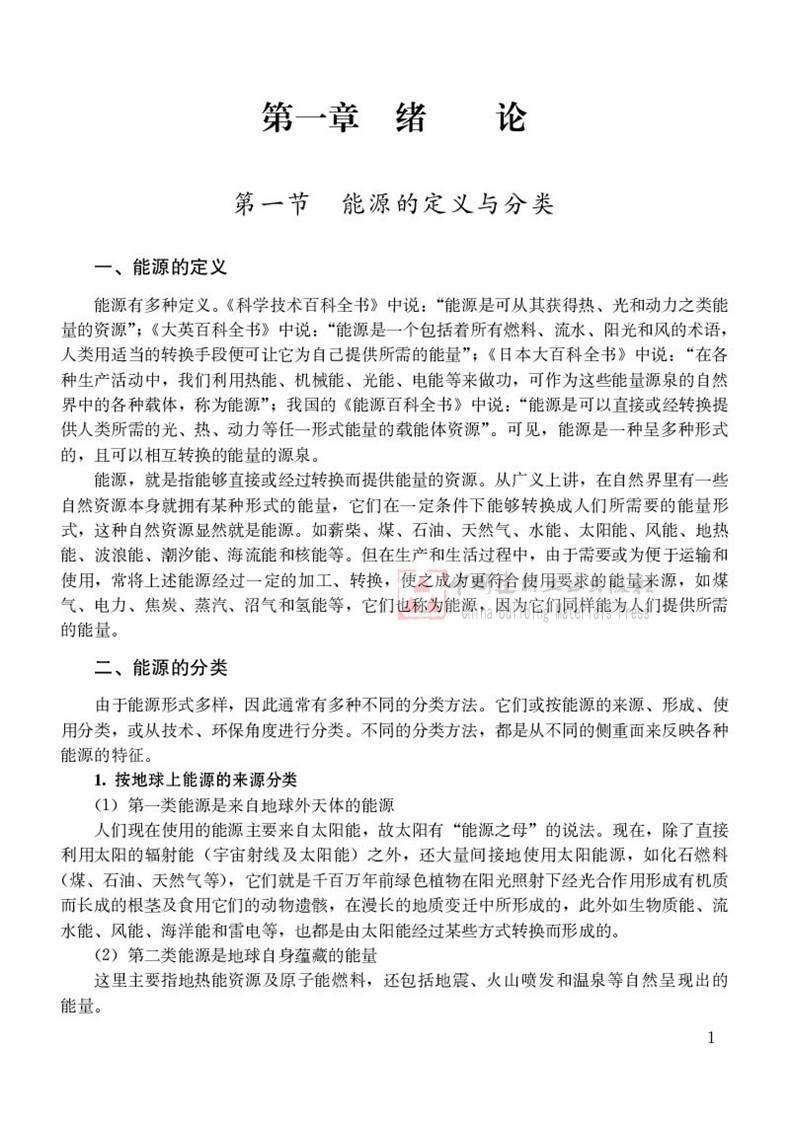 第一章 绪 论

第一节 能源的定义与分类

一、能源的定义

能源有多种定义。《科学技术百科全书》中说："能源是可从其获得热、光和动力之类能量的资源"；《大英百科全书》中说："能源是一个包括着所有燃料、流水、阳光和风的术语，人类用适当的转换手段便可让它为自己提供所需的能量"；《日本大百科全书》中说："在各种生产活动中，我们利用热能、机械能、光能、电能等来做功，可作为这些能量源泉的自然界中的各种载体，称为能源"；我国的《能源百科全书》中说："能源是可以直接或经转换提供人类所需的光、热、动力等任一形式能量的载能体资源"。可见，能源是一种呈多种形式的，且可以相互转换的能量的源泉。

能源，就是指能够直接或经过转换而提供能量的资源。从广义上讲，在自然界里有一些自然资源本身就拥有某种形式的能量，它们在一定条件下能够转换成人们所需要的能量形式，这种自然资源显然就是能源。如薪柴、煤、石油、天然气、水能、太阳能、风能、地热能、波浪能、潮汐能、海流能和核能等。但在生产和生活过程中，由于需要或为便于运输和使用，常将上述能源经过一定的加工、转换，使之成为更符合使用要求的能量来源，如煤气、电力、焦炭、蒸汽、沼气和氢能等，它们也称为能源，因为它们同样能为人们提供所需的能量。

China Building Materials Press

二、能源的分类

由于能源形式多样，因此通常有多种不同的分类方法。它们或按能源的来源、形成、使用分类，或从技术、环保角度进行分类。不同的分类方法，都是从不同的侧重面来反映各种能源的特征。

1. 按地球上能源的来源分类

（1）第一类能源是来自地球外天体的能源

人们现在使用的能源主要来自太阳能，故太阳有"能源之母"的说法。现在，除了直接利用太阳的辐射能（宇宙射线及太阳能）之外，还大量间接地使用太阳能源，如化石燃料（煤、石油、天然气等），它们就是千百万年前绿色植物在阳光照射下经光合作用形成有机质而长成的根茎及食用它们的动物遗骸，在漫长的地质变迁中所形成的，此外如生物质能、流水能、风能、海洋能和雷电等，也都是由太阳能经过某些方式转换而形成的。

（2）第二类能源是地球自身蕴藏的能量

这里主要指地热能资源及原子能燃料，还包括地震、火山喷发和温泉等自然呈现出的能量。

1